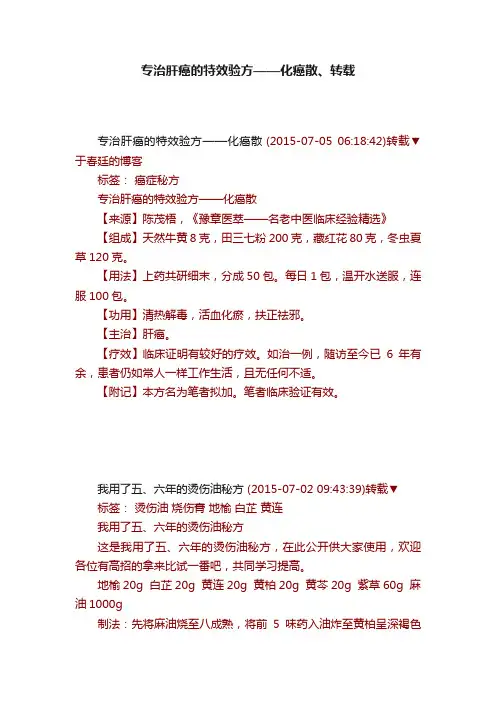 专治肝癌的特效验方——化癌散、转载

专治肝癌的特效验方——化癌散 (2015-07-05 06:18:42)转载▼
于春廷的博客

标签： 癌症秘方

专治肝癌的特效验方——化癌散

【来源】陈茂梧，《豫章医萃——名老中医临床经验精选》

【组成】天然牛黄 8 克，田三七粉 200 克，藏红花 80 克，冬虫夏草 120 克。

【用法】上药共研细末，分成 50 包。每日 1 包，温开水送服，连服 100 包。

【功用】清热解毒，活血化瘀，扶正祛邪。

【主治】肝癌。

【疗效】临床证明有较好的疗效。如治一例，随访至今已 6 年有余，患者仍如常人一样工作生活，且无任何不适。

【附记】本方名为笔者拟加。笔者临床验证有效。

我用了五、六年的烫伤油秘方 (2015-07-02 09:43:39)转载▼

标签： 烫伤油 烧伤膏 地榆 白芷 黄连

我用了五、六年的烫伤油秘方

这是我用了五、六年的烫伤油秘方，在此公开供大家使用，欢迎各位有高招的拿来比试一番吧，共同学习提高。

地榆 20g 白芷 20g 黄连 20g 黄柏 20g 黄芩 20g 紫草 60g 麻油 1000g

制法：先将麻油烧至八成熟，将前 5 味药入油炸至黄柏呈深褐色